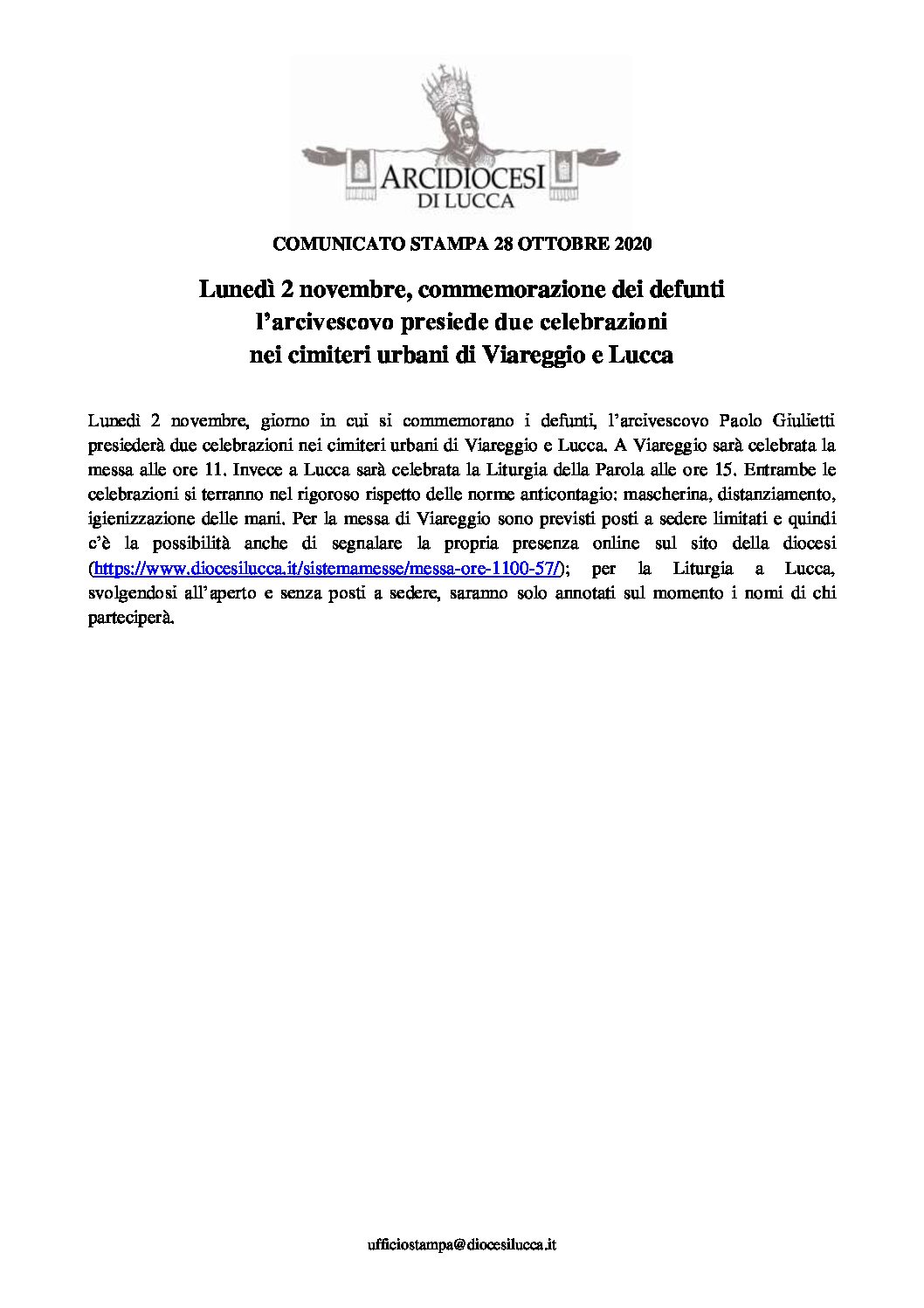 ARCIDIOCESI
DI LUCCA

COMUNICATO STAMPA 28 OTTOBRE 2020

Lunedì 2 novembre, commemorazione dei defunti
l'arcivescovo presiede due celebrazioni
nei cimiteri urbani di Viareggio e Lucca

Lunedì 2 novembre, giorno in cui si commemorano i defunti, l'arcivescovo Paolo Giulietti presiederà due celebrazioni nei cimiteri urbani di Viareggio e Lucca. A Viareggio sarà celebrata la messa alle ore 11. Invece a Lucca sarà celebrata la Liturgia della Parola alle ore 15. Entrambe le celebrazioni si terranno nel rigoroso rispetto delle norme anticontagio: mascherina, distanziamento, igienizzazione delle mani. Per la messa di Viareggio sono previsti posti a sedere limitati e quindi c'è la possibilità anche di segnalare la propria presenza online sul sito della diocesi (https://www.diocesilucca.it/sistemamesse/messa-ore-1100-57/); per la Liturgia a Lucca, svolgendosi all'aperto e senza posti a sedere, saranno solo annotati sul momento i nomi di chi parteciperà.

ufficiostampa@diocesilucca.it